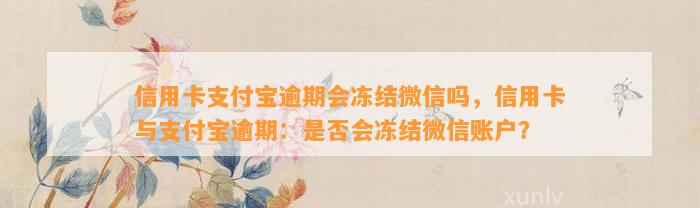 信用卡支付宝逾期会冻结微信吗，信用卡与支付宝逾期：是否会冻结微信账户？

xunlv